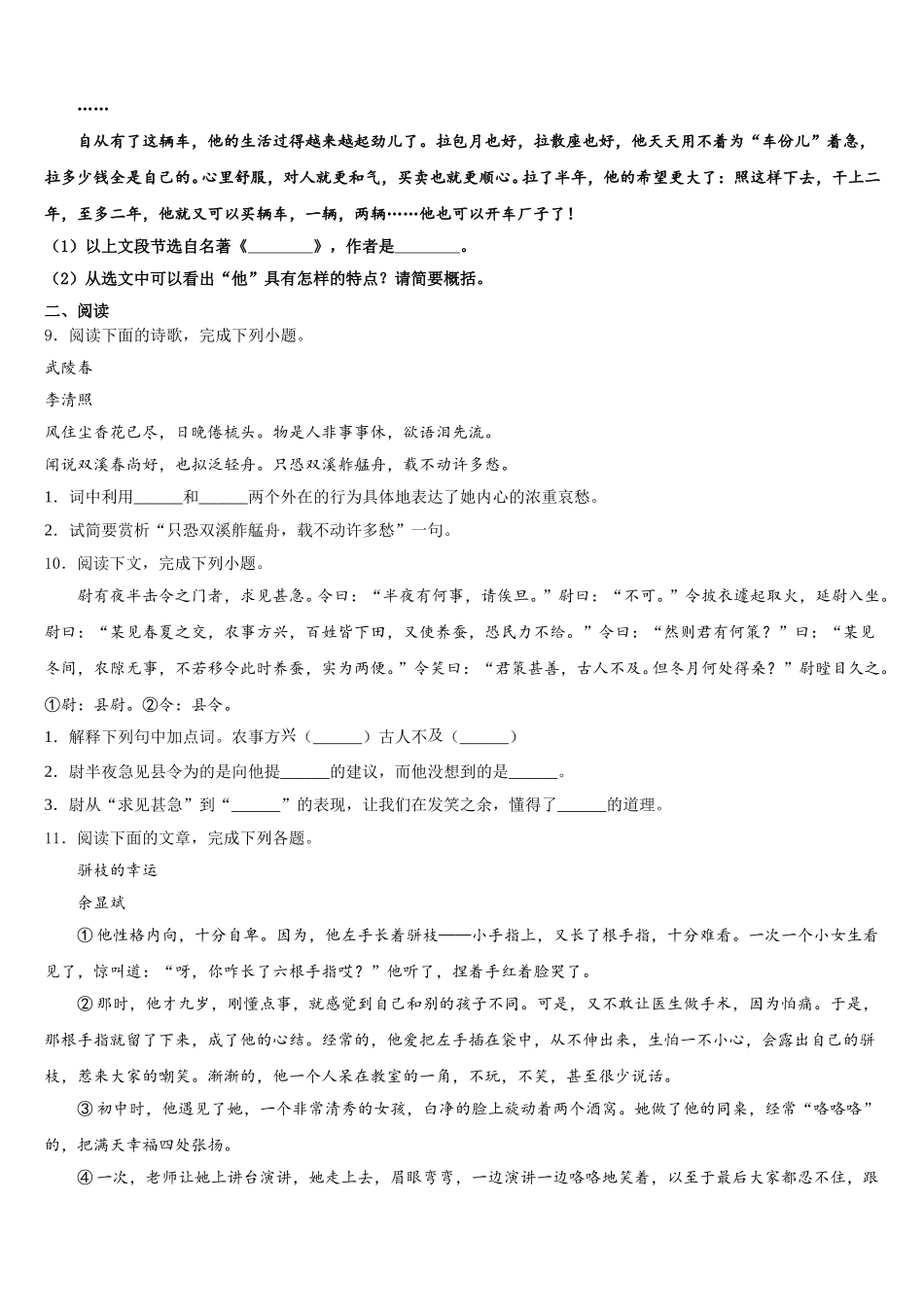 ……

自从有了这辆车，他的生活过得越来越起劲儿了。拉包月也好，拉散座也好，他天天用不着为“车份儿”着急，拉多少钱全是自己的。心里舒服，对人就更和气，买卖也就更顺心。拉了半年，他的希望更大了：照这样下去，干上二年，至多二年，他就又可以买辆车，一辆，两辆……他也可以开车厂子了！

（1）以上文段节选自名著《________》，作者是________。

（2）从选文中可以看出“他”具有怎样的特点？请简要概括。

二、阅读

9．阅读下面的诗歌，完成下列小题。

武陵春

李清照

风住尘香花已尽，日晚倦梳头。物是人非事事休，欲语泪先流。

闻说双溪春尚好，也拟泛轻舟。只恐双溪舴艋舟，载不动许多愁。

1．词中利用______和______两个外在的行为具体地表达了她内心的浓重哀愁。

2．试简要赏析“只恐双溪舴艋舟，载不动许多愁”一句。

10．阅读下文，完成下列小题。

尉有夜半击令之门者，求见甚急。令曰：“半夜有何事，请俟旦。”尉曰：“不可。”令披衣遽起取火，延尉入坐。尉曰：“某见春夏之交，农事方兴，百姓皆下田，又使养蚕，恐民力不给。”令曰：“然则君有何策？”曰：“某见冬间，农隙无事，不若移令此时养蚕，实为两便。”令笑曰：“君策甚善，古人不及。但冬月何处得桑？”尉瞠目久之。

①尉：县尉。②令：县令。

1．解释下列句中加点词。农事方兴（______）古人不及（______）

2．尉半夜急见县令为的是向他提______的建议，而他没想到的是______。

3．尉从“求见甚急”到“______”的表现，让我们在发笑之余，懂得了______的道理。

11．阅读下面的文章，完成下列各题。

骈枝的幸运

余显斌

①他性格内向，十分自卑。因为，他左手长着骈枝——小手指上，又长了根手指，十分难看。一次一个小女生看见了，惊叫道：“呀，你咋长了六根手指哎？”他听了，捏着手红着脸哭了。

②那时，他才九岁，刚懂点事，就感觉到自己和别的孩子不同。可是，又不敢让医生做手术，因为怕痛。于是，那根手指就留了下来，成了他的心结。经常的，他爱把左手插在袋中，从不伸出来，生怕一不小心，会露出自己的骈枝，惹来大家的嘲笑。渐渐的，他一个人呆在教室的一角，不玩，不笑，甚至很少说话。

③初中时，他遇见了她，一个非常清秀的女孩，白净的脸上旋动着两个酒窝。她做了他的同桌，经常“咯咯咯”的，把满天幸福四处张扬。

④一次，老师让她上讲台演讲，她走上去，眉眼弯弯，一边演讲一边咯咯地笑着，以至于最后大家都忍不住，跟